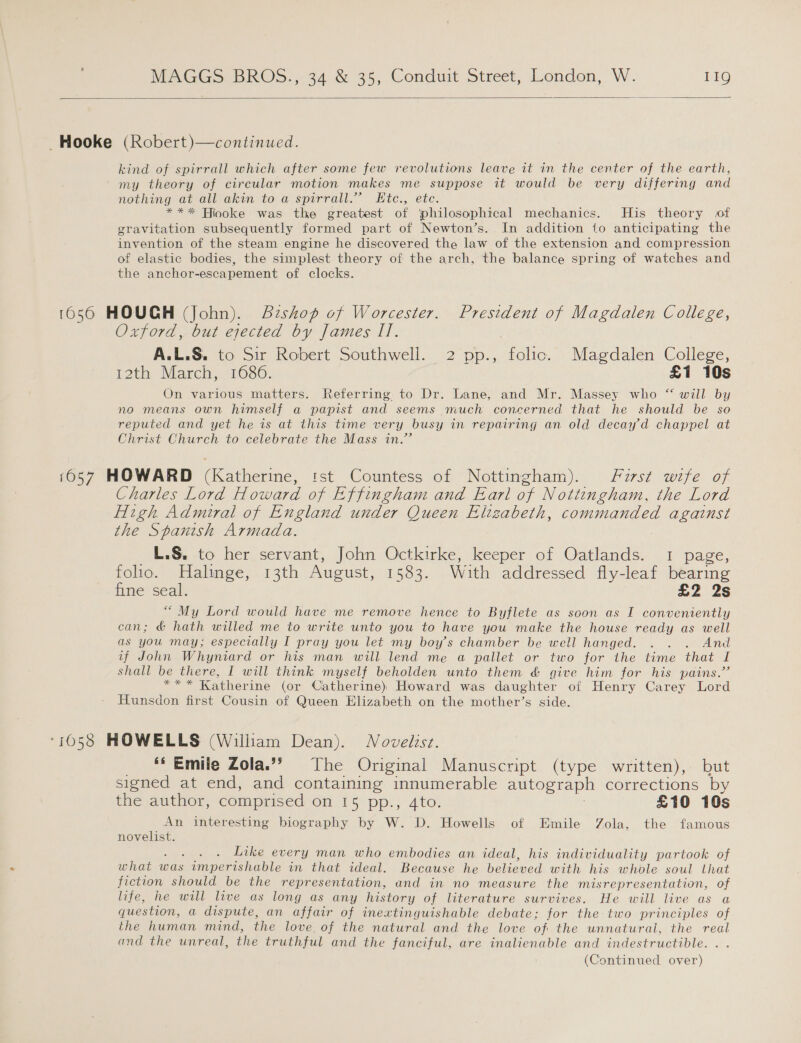 MAGGS BROS., 34 & 35, Conduit Street, London, W. 119

Hooke (Robert)—continued.

kind of spirrall which after some few revolutions leave it in the center of the earth, my theory of circular motion makes me suppose it would be very differing and nothing at all akin to a spirrall." Etc., etc.

*** Hooke was the greatest of philosophical mechanics. His theory of gravitation subsequently formed part of Newton's. In addition to anticipating the invention of the steam engine he discovered the law of the extension and compression of elastic bodies, the simplest theory of the arch, the balance spring of watches and the anchor-escapement of clocks.

1656 HOUGH (John). Bishop of Worcester. President of Magdalen College, Oxford, but ejected by James II.

A.L.S. to Sir Robert Southwell. 2 pp., folio. Magdalen College, 12th March, 1686. £1 10s

On various matters. Referring to Dr. Lane, and Mr. Massey who "will by no means own himself a papist and seems much concerned that he should be so reputed and yet he is at this time very busy in repairing an old decay'd chappel at Christ Church to celebrate the Mass in."

1657 HOWARD (Katherine, 1st Countess of Nottingham). First wife of Charles Lord Howard of Effingham and Earl of Nottingham, the Lord High Admiral of England under Queen Elizabeth, commanded against the Spanish Armada.

L.S. to her servant, John Octkirke, keeper of Oatlands. 1 page, folio. Halinge, 13th August, 1583. With addressed fly-leaf bearing fine seal. £2 2s

"My Lord would have me remove hence to Byflete as soon as I conveniently can; & hath willed me to write unto you to have you make the house ready as well as you may; especially I pray you let my boy's chamber be well hanged. . . . And if John Whyniard or his man will lend me a pallet or two for the time that I shall be there, I will think myself beholden unto them & give him for his pains."

*** Katherine (or Catherine) Howard was daughter of Henry Carey Lord Hunsdon first Cousin of Queen Elizabeth on the mother's side.

1658 HOWELLS (William Dean). Novelist.

"Emile Zola." The Original Manuscript (type written), but signed at end, and containing innumerable autograph corrections by the author, comprised on 15 pp., 4to. £10 10s

An interesting biography by W. D. Howells of Emile Zola, the famous novelist.

. . . . Like every man who embodies an ideal, his individuality partook of what was imperishable in that ideal. Because he believed with his whole soul that fiction should be the representation, and in no measure the misrepresentation, of life, he will live as long as any history of literature survives. He will live as a question, a dispute, an affair of inextinguishable debate; for the two principles of the human mind, the love of the natural and the love of the unnatural, the real and the unreal, the truthful and the fanciful, are inalienable and indestructible. . .

(Continued over)